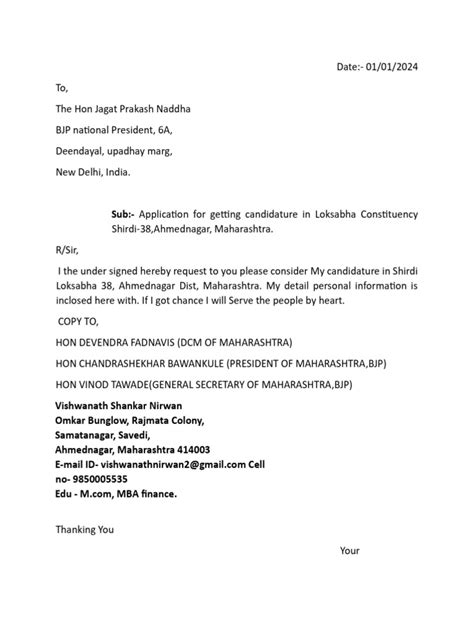 Date:- 01/01/2024

To,

The Hon Jagat Prakash Naddha

BJP national President, 6A,

Deendayal, upadhay marg,

New Delhi, India.

Sub:- Application for getting candidature in Loksabha Constituency Shirdi-38,Ahmednagar, Maharashtra.

R/Sir,

I the under signed hereby request to you please consider My candidature in Shirdi Loksabha 38, Ahmednagar Dist, Maharashtra. My detail personal information is inclosed here with. If I got chance I will Serve the people by heart.

COPY TO,

HON DEVENDRA FADNAVIS (DCM OF MAHARASHTRA)

HON CHANDRASHEKHAR BAWANKULE (PRESIDENT OF MAHARASHTRA,BJP)

HON VINOD TAWADE(GENERAL SECRETARY OF MAHARASHTRA,BJP)

Vishwanath Shankar Nirwan
Omkar Bunglow, Rajmata Colony,
Samatanagar, Savedi,
Ahmednagar, Maharashtra 414003
E-mail ID- vishwanathnirwan2@gmail.com Cell no- 9850005535
Edu - M.com, MBA finance.

Thanking You

Your